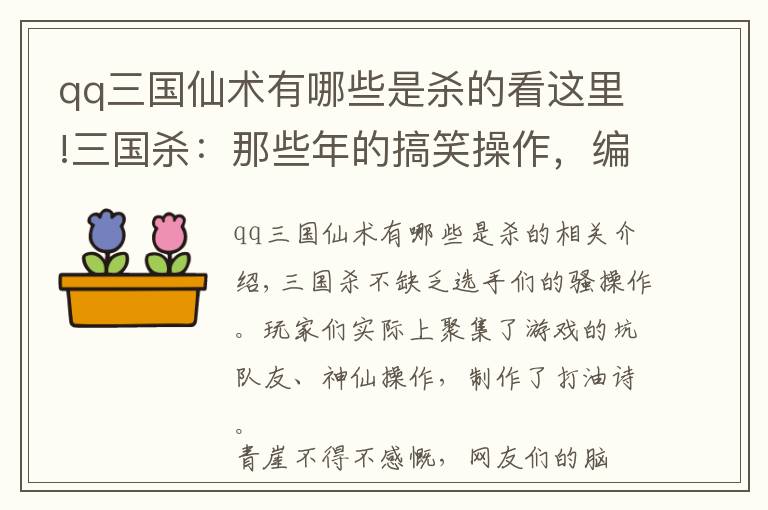 qq三国仙术有哪些是杀的看这里!三国杀：那些年的搞笑操作，编

qq三国仙术有哪些是杀的相关介绍，三国杀不缺乏选手们的骚操作。玩家们实际上聚集了游戏的坑队友、神仙操作，制作了打油诗。

青崖不得不感慨，网友们的脑